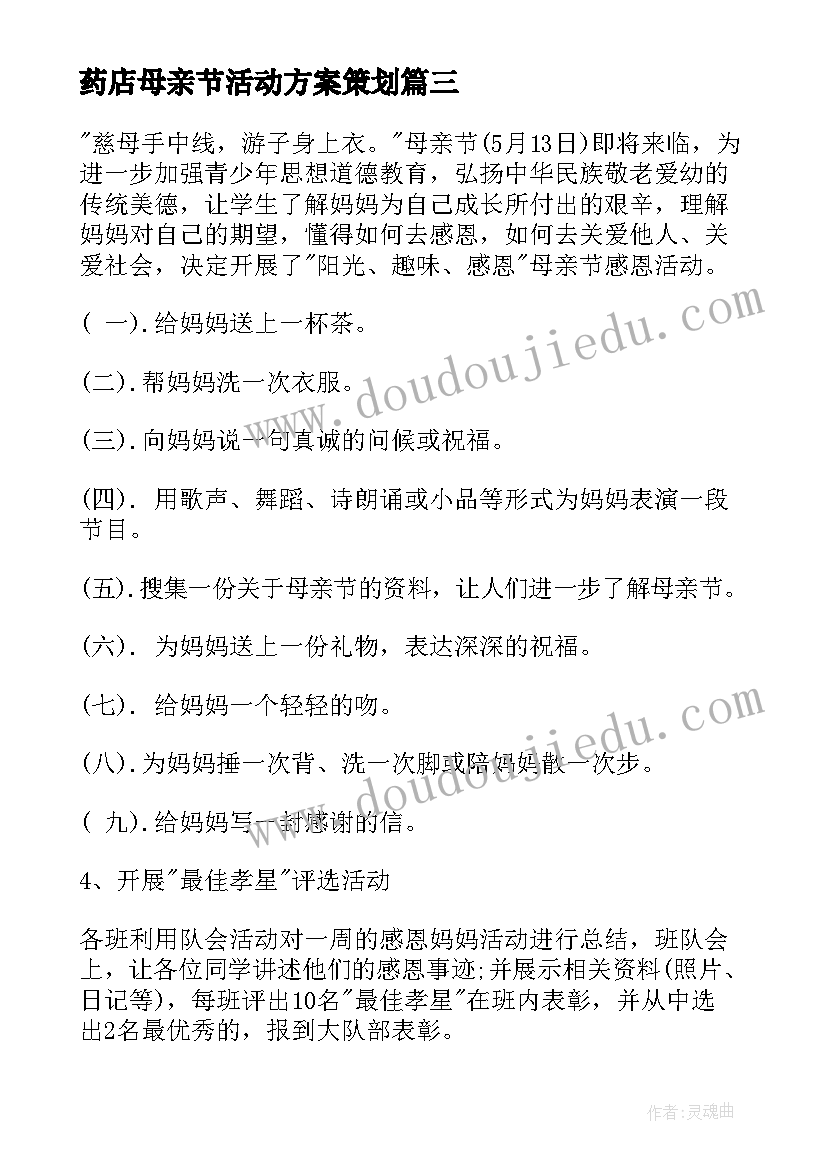 药店母亲节活动方案策划篇三

"慈母手中线，游子身上衣。"母亲节(5月13日)即将来临，为进一步加强青少年思想道德教育，弘扬中华民族敬老爱幼的传统美德，让学生了解妈妈为自己成长所付出的艰辛，理解妈妈对自己的期望，懂得如何去感恩，如何去关爱他人、关爱社会，决定开展了"阳光、趣味、感恩"母亲节感恩活动。

( 一).给妈妈送上一杯茶。

(二).帮妈妈洗一次衣服。

(三).向妈妈说一句真诚的问候或祝福。

(四). 用歌声、舞蹈、诗朗诵或小品等形式为妈妈表演一段节目。

(五).搜集一份关于母亲节的资料，让人们进一步了解母亲节。

(六). 为妈妈送上一份礼物，表达深深的祝福。

(七). 给妈妈一个轻轻的吻。

(八).为妈妈捶一次背、洗一次脚或陪妈妈散一次步。

( 九).给妈妈写一封感谢的信。

4、开展"最佳孝星"评选活动

各班利用队会活动对一周的感恩妈妈活动进行总结，班队会上，让各位同学讲述他们的感恩事迹;并展示相关资料(照片、日记等)，每班评出10名"最佳孝星"在班内表彰，并从中选出2名最优秀的，报到大队部表彰。

www.doudoujiedu.com

www.doudoujiedu.com

作者:灵魂曲